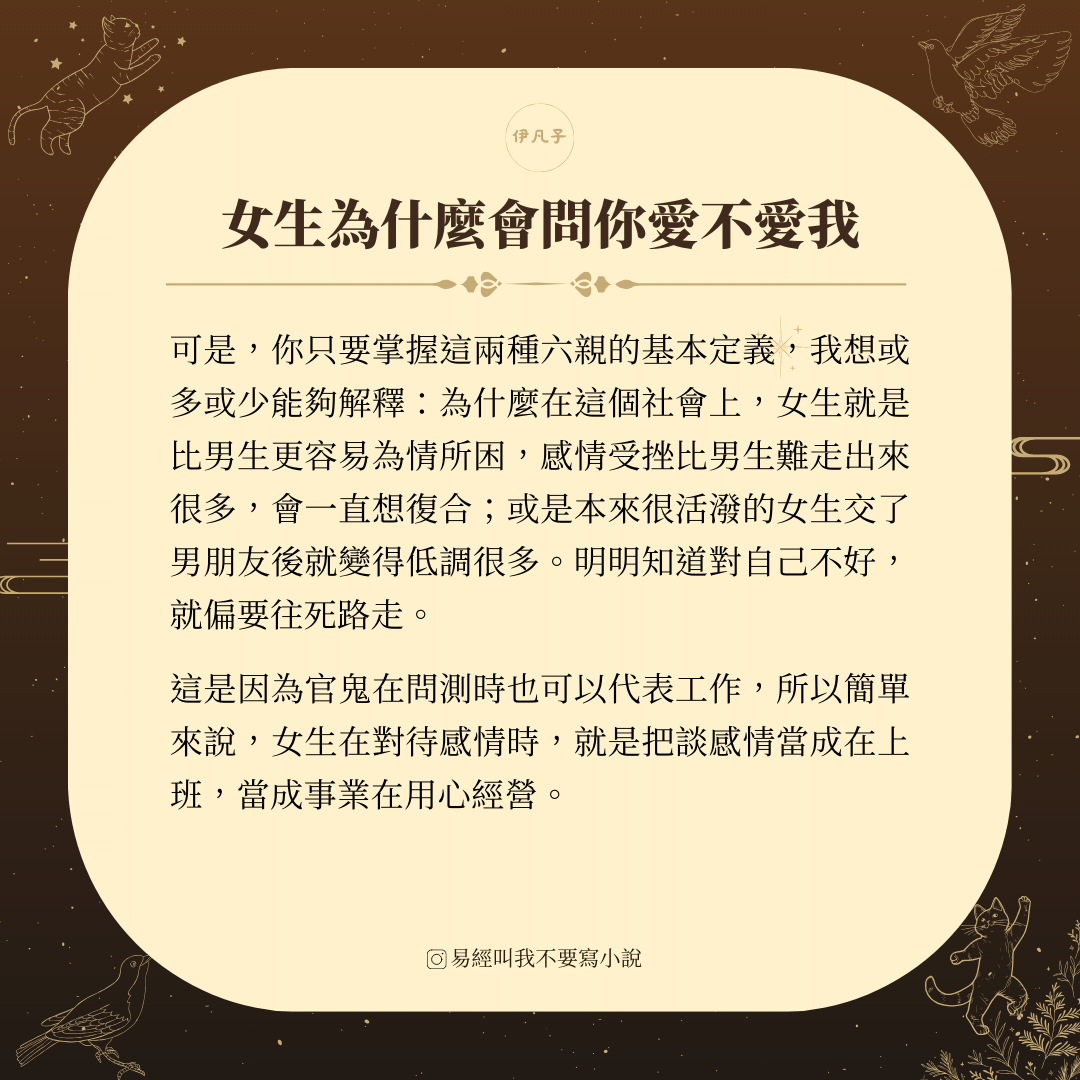 伊凡子

女生為什麼會問你愛不愛我

可是，你只要掌握這兩種六親的基本定義，我想或多或少能夠解釋：為什麼在這個社會上，女生就是比男生更容易為情所困，感情受挫比男生難走出來很多，會一直想復合；或是本來很活潑的女生交了男朋友後就變得低調很多。明明知道對自己不好，就偏要往死路走。

這是因為官鬼在問測時也可以代表工作，所以簡單來說，女生在對待感情時，就是把談感情當成在上班，當成事業在用心經營。

易經叫我不要寫小說